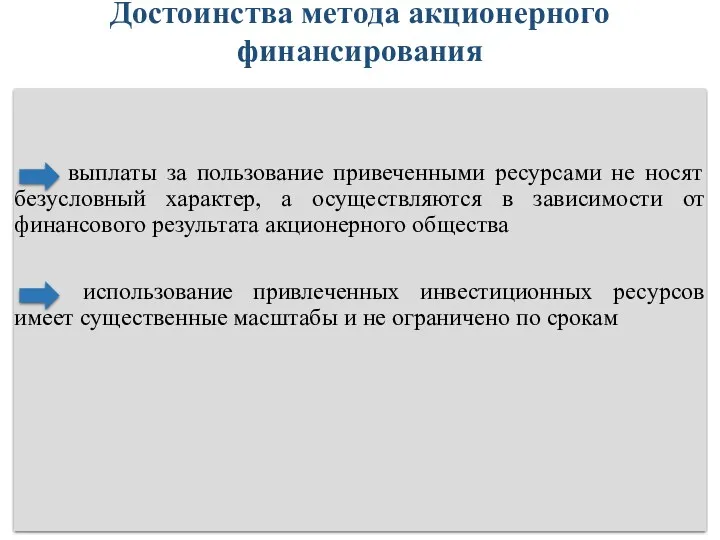 Достоинства метода акционерного финансирования

выплаты за пользование привеченными ресурсами не носят безусловный характер, а осуществляются в зависимости от финансового результата акционерного общества

использование привлеченных инвестиционных ресурсов имеет существенные масштабы и не ограничено по срокам